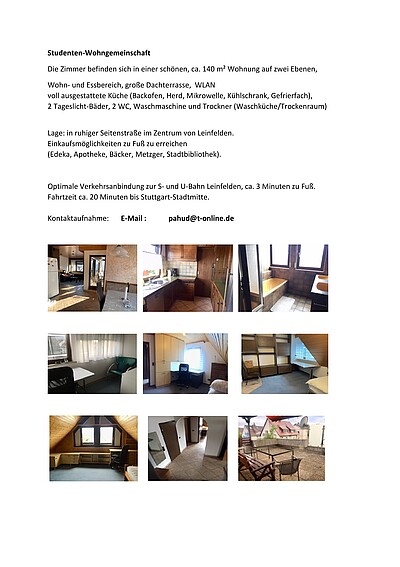 Studenten-Wohngemeinschaft

Die Zimmer befinden sich in einer schönen, ca. 140 m² Wohnung auf zwei Ebenen,

Wohn- und Essbereich, große Dachterrasse, WLAN
voll ausgestattete Küche (Backofen, Herd, Mikrowelle, Kühlschrank, Gefrierfach),
2 Tageslicht-Bäder, 2 WC, Waschmaschine und Trockner (Waschküche/Trockenraum)

Lage: in ruhiger Seitenstraße im Zentrum von Leinfelden.
Einkaufsmöglichkeiten zu Fuß zu erreichen
(Edeka, Apotheke, Bäcker, Metzger, Stadtbibliothek).

Optimale Verkehrsanbindung zur S- und U-Bahn Leinfelden, ca. 3 Minuten zu Fuß.
Fahrtzeit ca. 20 Minuten bis Stuttgart-Stadtmitte.

Kontaktaufnahme: E-Mail : pahud@t-online.de